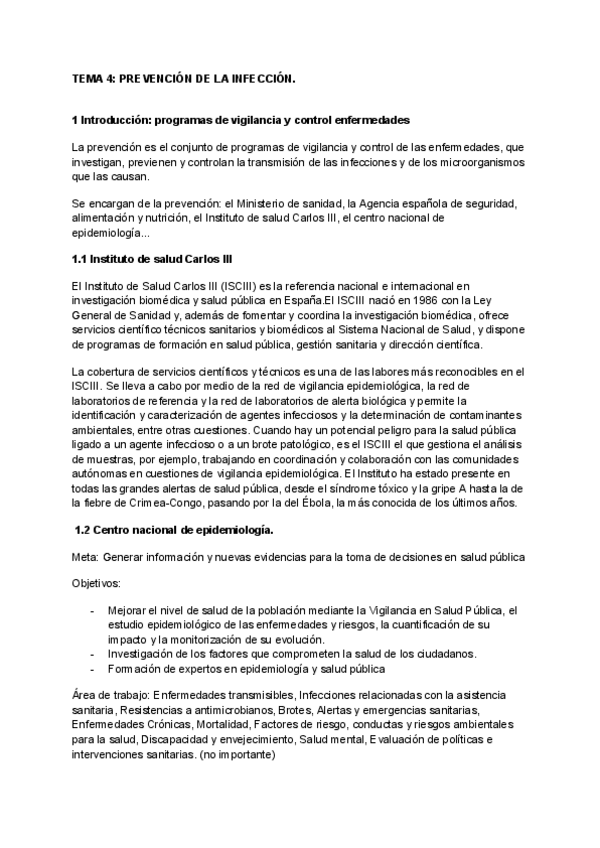 TEMA 4: PREVENCIÓN DE LA INFECCIÓN.

1 Introducción: programas de vigilancia y control enfermedades

La prevención es el conjunto de programas de vigilancia y control de las enfermedades, que investigan, previenen y controlan la transmisión de las infecciones y de los microorganismos que las causan.

Se encargan de la prevención: el Ministerio de sanidad, la Agencia española de seguridad, alimentación y nutrición, el Instituto de salud Carlos III, el centro nacional de epidemiología...

1.1 Instituto de salud Carlos III

El Instituto de Salud Carlos III (ISCIII) es la referencia nacional e internacional en investigación biomédica y salud pública en España.El ISCIII nació en 1986 con la Ley General de Sanidad y, además de fomentar y coordina la investigación biomédica, ofrece servicios científico técnicos sanitarios y biomédicos al Sistema Nacional de Salud, y dispone de programas de formación en salud pública, gestión sanitaria y dirección científica.

La cobertura de servicios científicos y técnicos es una de las labores más reconocibles en el ISCIII. Se lleva a cabo por medio de la red de vigilancia epidemiológica, la red de laboratorios de referencia y la red de laboratorios de alerta biológica y permite la identificación y caracterización de agentes infecciosos y la determinación de contaminantes ambientales, entre otras cuestiones. Cuando hay un potencial peligro para la salud pública ligado a un agente infeccioso o a un brote patológico, es el ISCIII el que gestiona el análisis de muestras, por ejemplo, trabajando en coordinación y colaboración con las comunidades autónomas en cuestiones de vigilancia epidemiológica. El Instituto ha estado presente en todas las grandes alertas de salud pública, desde el síndrome tóxico y la gripe A hasta la de la fiebre de Crimea-Congo, pasando por la del Ébola, la más conocida de los últimos años.

1.2 Centro nacional de epidemiología.

Meta: Generar información y nuevas evidencias para la toma de decisiones en salud pública

Objetivos:

- Mejorar el nivel de salud de la población mediante la Vigilancia en Salud Pública, el estudio epidemiológico de las enfermedades y riesgos, la cuantificación de su impacto y la monitorización de su evolución.
- Investigación de los factores que comprometen la salud de los ciudadanos.
- Formación de expertos en epidemiología y salud pública

Área de trabajo: Enfermedades transmisibles, Infecciones relacionadas con la asistencia sanitaria, Resistencias a antimicrobianos, Brotes, Alertas y emergencias sanitarias, Enfermedades Crónicas, Mortalidad, Factores de riesgo, conductas y riesgos ambientales para la salud, Discapacidad y envejecimiento, Salud mental, Evaluación de políticas e intervenciones sanitarias. (no importante)